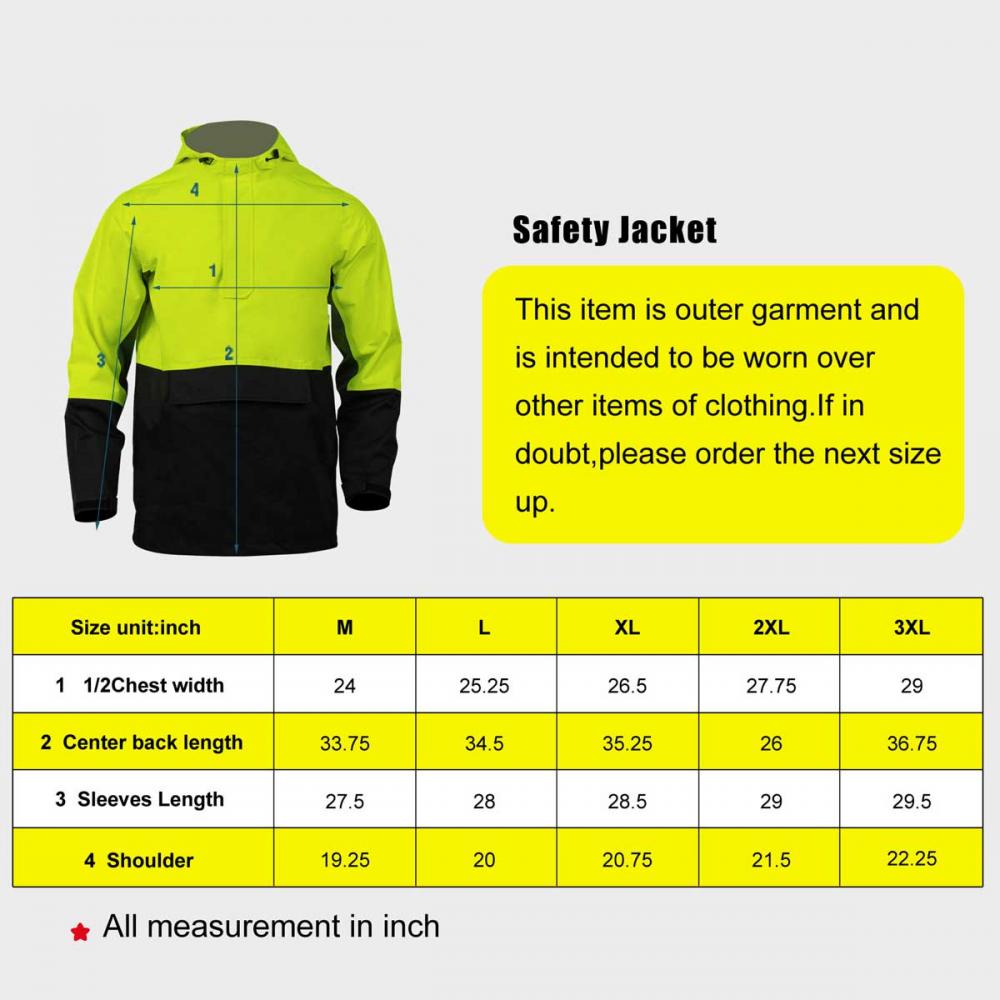 4

1

3

2

Safety Jacket

This item is outer garment and is intended to be worn over other items of clothing.If in doubt,please order the next size up.

| Size unit:inch | M | L | XL | 2XL | 3XL |
|---|---|---|---|---|---|
| 1 1/2Chest width | 24 | 25.25 | 26.5 | 27.75 | 29 |
| 2 Center back length | 33.75 | 34.5 | 35.25 | 26 | 36.75 |
| 3 Sleeves Length | 27.5 | 28 | 28.5 | 29 | 29.5 |
| 4 Shoulder | 19.25 | 20 | 20.75 | 21.5 | 22.25 |

All measurement in inch